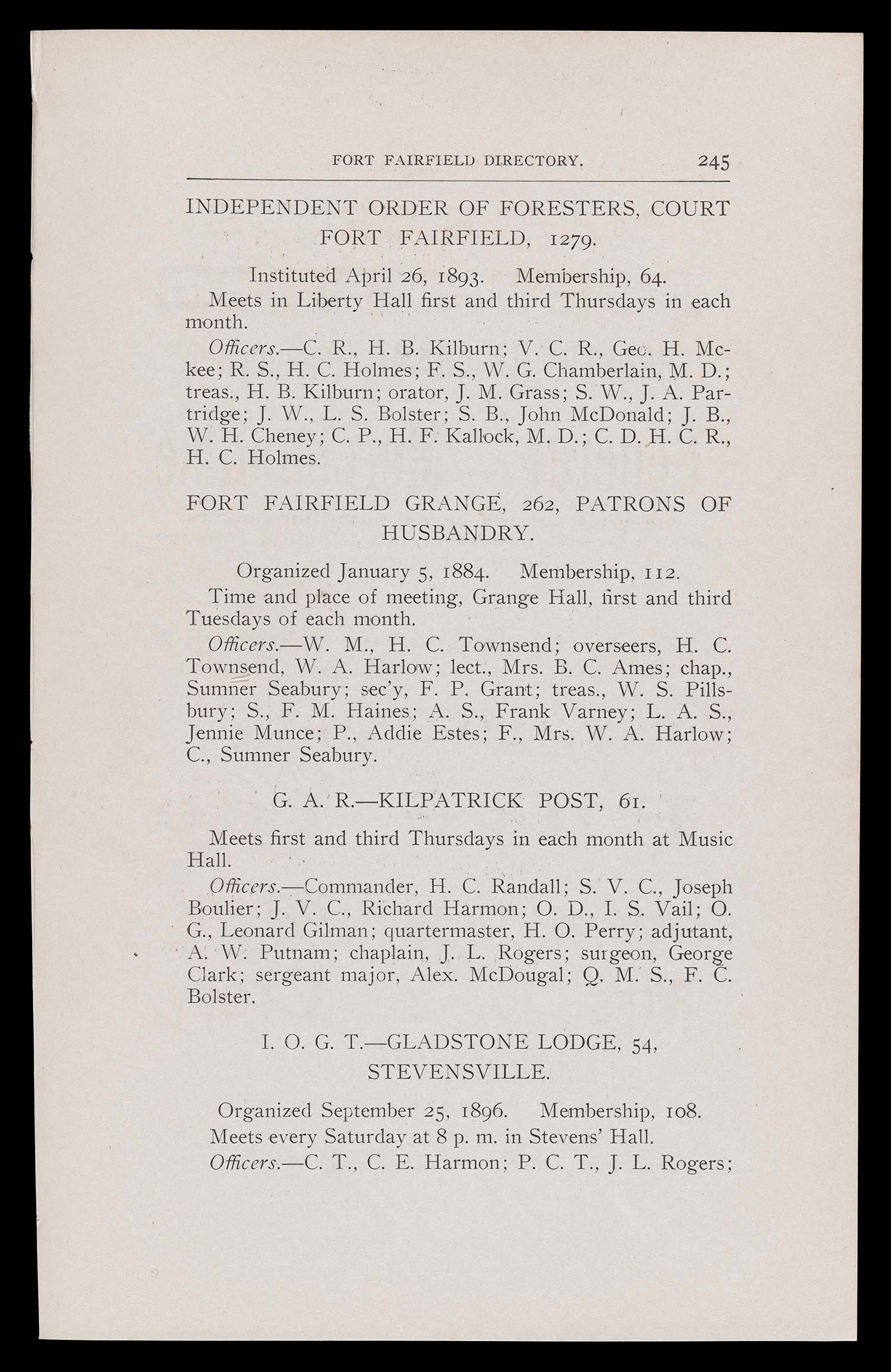 FORT FAIRFIELD DIRECTORY. 245

INDEPENDENT ORDER OF FORESTERS, COURT FORT FAIRFIELD, 1279.

Instituted April 26, 1893. Membership, 64.

Meets in Liberty Hall first and third Thursdays in each month.

Officers.—C. R., H. B. Kilburn; V. C. R., Geo. H. Mckee; R. S., H. C. Holmes; F. S., W. G. Chamberlain, M. D.; treas., H. B. Kilburn; orator, J. M. Grass; S. W., J. A. Partridge; J. W., L. S. Bolster; S. B., John McDonald; J. B., W. H. Cheney; C. P., H. F. Kallock, M. D.; C. D. H. C. R., H. C. Holmes.

FORT FAIRFIELD GRANGE, 262, PATRONS OF HUSBANDRY.

Organized January 5, 1884. Membership, 112.

Time and place of meeting, Grange Hall, first and third Tuesdays of each month.

Officers.—W. M., H. C. Townsend; overseers, H. C. Townsend, W. A. Harlow; lect., Mrs. B. C. Ames; chap., Sumner Seabury; sec'y, F. P. Grant; treas., W. S. Pillsbury; S., F. M. Haines; A. S., Frank Varney; L. A. S., Jennie Munce; P., Addie Estes; F., Mrs. W. A. Harlow; C., Sumner Seabury.

G. A. R.—KILPATRICK POST, 61.

Meets first and third Thursdays in each month at Music Hall.

Officers.—Commander, H. C. Randall; S. V. C., Joseph Boulier; J. V. C., Richard Harmon; O. D., I. S. Vail; O. G., Leonard Gilman; quartermaster, H. O. Perry; adjutant, A. W. Putnam; chaplain, J. L. Rogers; surgeon, George Clark; sergeant major, Alex. McDougal; Q. M. S., F. C. Bolster.

I. O. G. T.—GLADSTONE LODGE, 54, STEVENSVILLE.

Organized September 25, 1896. Membership, 108.

Meets every Saturday at 8 p. m. in Stevens' Hall.

Officers.—C. T., C. E. Harmon; P. C. T., J. L. Rogers;